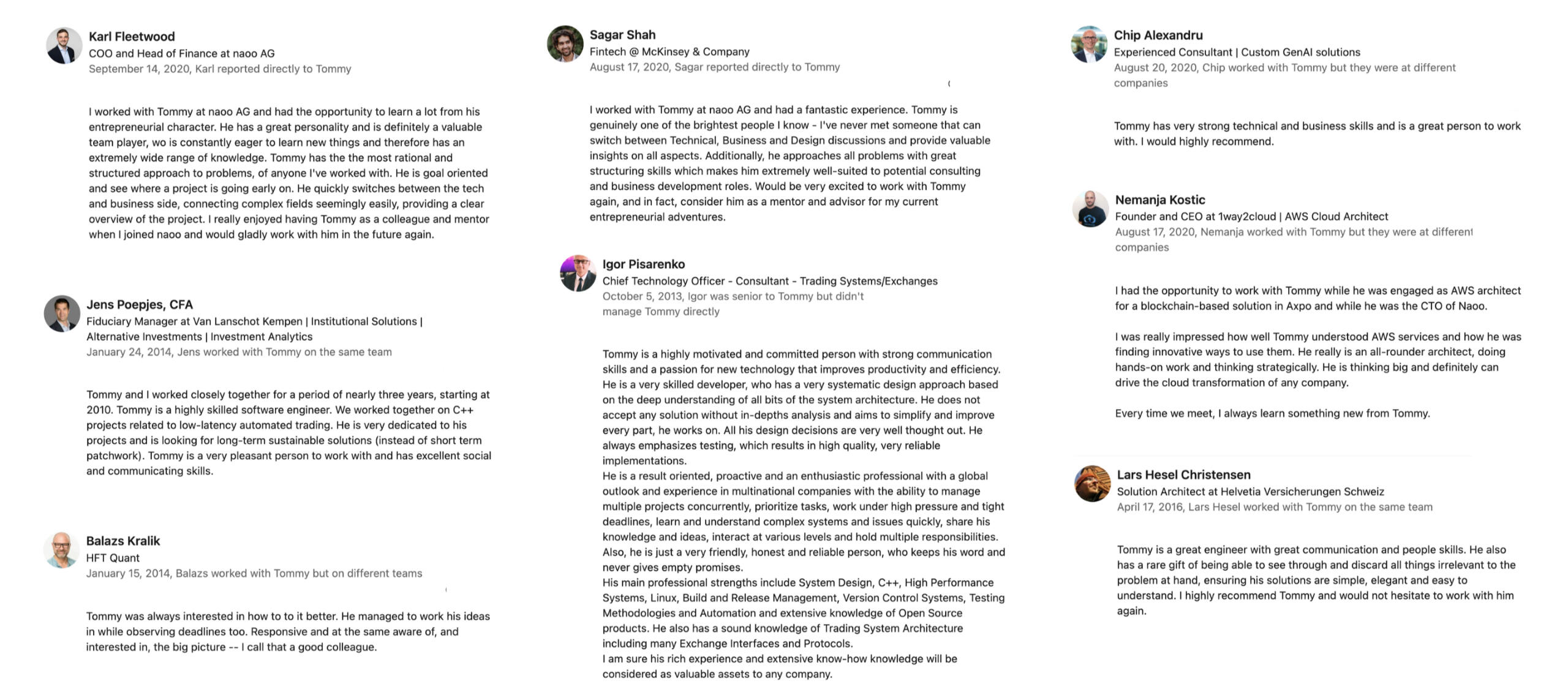 Karl Fleetwood
COO and Head of Finance at naoo AG
September 14, 2020, Karl reported directly to Tommy

I worked with Tommy at naoo AG and had the opportunity to learn a lot from his entrepreneurial character. He has a great personality and is definitely a valuable team player, wo is constantly eager to learn new things and therefore has an extremely wide range of knowledge. Tommy has the the most rational and structured approach to problems, of anyone I've worked with. He is goal oriented and see where a project is going early on. He quickly switches between the tech and business side, connecting complex fields seemingly easily, providing a clear overview of the project. I really enjoyed having Tommy as a colleague and mentor when I joined naoo and would gladly work with him in the future again.

Jens Poepjes, CFA
Fiduciary Manager at Van Lanschot Kempen | Institutional Solutions | Alternative Investments | Investment Analytics
January 24, 2014, Jens worked with Tommy on the same team

Tommy and I worked closely together for a period of nearly three years, starting at 2010. Tommy is a highly skilled software engineer. We worked together on C++ projects related to low-latency automated trading. He is very dedicated to his projects and is looking for long-term sustainable solutions (instead of short term patchwork). Tommy is a very pleasant person to work with and has excellent social and communicating skills.

Balazs Kralik
HFT Quant
January 15, 2014, Balazs worked with Tommy but on different teams

Tommy was always interested in how to to it better. He managed to work his ideas in while observing deadlines too. Responsive and at the same aware of, and interested in, the big picture -- I call that a good colleague.

Sagar Shah
Fintech @ McKinsey & Company
August 17, 2020, Sagar reported directly to Tommy

I worked with Tommy at naoo AG and had a fantastic experience. Tommy is genuinely one of the brightest people I know - I've never met someone that can switch between Technical, Business and Design discussions and provide valuable insights on all aspects. Additionally, he approaches all problems with great structuring skills which makes him extremely well-suited to potential consulting and business development roles. Would be very excited to work with Tommy again, and in fact, consider him as a mentor and advisor for my current entrepreneurial adventures.

Igor Pisarenko
Chief Technology Officer - Consultant - Trading Systems/Exchanges
October 5, 2013, Igor was senior to Tommy but didn't manage Tommy directly

Tommy is a highly motivated and committed person with strong communication skills and a passion for new technology that improves productivity and efficiency.
He is a very skilled developer, who has a very systematic design approach based on the deep understanding of all bits of the system architecture. He does not accept any solution without in-depths analysis and aims to simplify and improve every part, he works on. All his design decisions are very well thought out. He always emphasizes testing, which results in high quality, very reliable implementations.
He is a result oriented, proactive and an enthusiastic professional with a global outlook and experience in multinational companies with the ability to manage multiple projects concurrently, prioritize tasks, work under high pressure and tight deadlines, learn and understand complex systems and issues quickly, share his knowledge and ideas, interact at various levels and hold multiple responsibilities.
Also, he is just a very friendly, honest and reliable person, who keeps his word and never gives empty promises.
His main professional strengths include System Design, C++, High Performance Systems, Linux, Build and Release Management, Version Control Systems, Testing Methodologies and Automation and extensive knowledge of Open Source products. He also has a sound knowledge of Trading System Architecture including many Exchange Interfaces and Protocols.
I am sure his rich experience and extensive know-how knowledge will be considered as valuable assets to any company.

Chip Alexandru
Experienced Consultant | Custom GenAI solutions
August 20, 2020, Chip worked with Tommy but they were at different companies

Tommy has very strong technical and business skills and is a great person to work with. I would highly recommend.

Nemanja Kostic
Founder and CEO at 1way2cloud | AWS Cloud Architect
August 17, 2020, Nemanja worked with Tommy but they were at different companies

I had the opportunity to work with Tommy while he was engaged as AWS architect for a blockchain-based solution in Axpo and while he was the CTO of Naoo.

I was really impressed how well Tommy understood AWS services and how he was finding innovative ways to use them. He really is an all-rounder architect, doing hands-on work and thinking strategically. He is thinking big and definitely can drive the cloud transformation of any company.

Every time we meet, I always learn something new from Tommy.

Lars Hesel Christensen
Solution Architect at Helvetia Versicherungen Schweiz
April 17, 2016, Lars Hesel worked with Tommy on the same team

Tommy is a great engineer with great communication and people skills. He also has a rare gift of being able to see through and discard all things irrelevant to the problem at hand, ensuring his solutions are simple, elegant and easy to understand. I highly recommend Tommy and would not hesitate to work with him again.